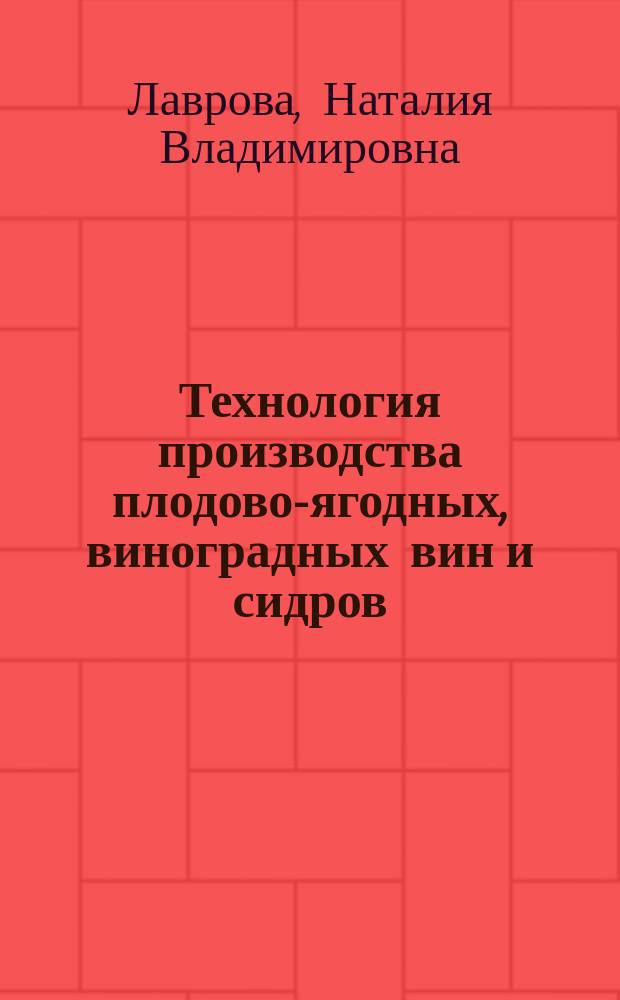 Лаврова, Наталия Владимировна

Технология производства плодово-ягодных, виноградных вин и сидров